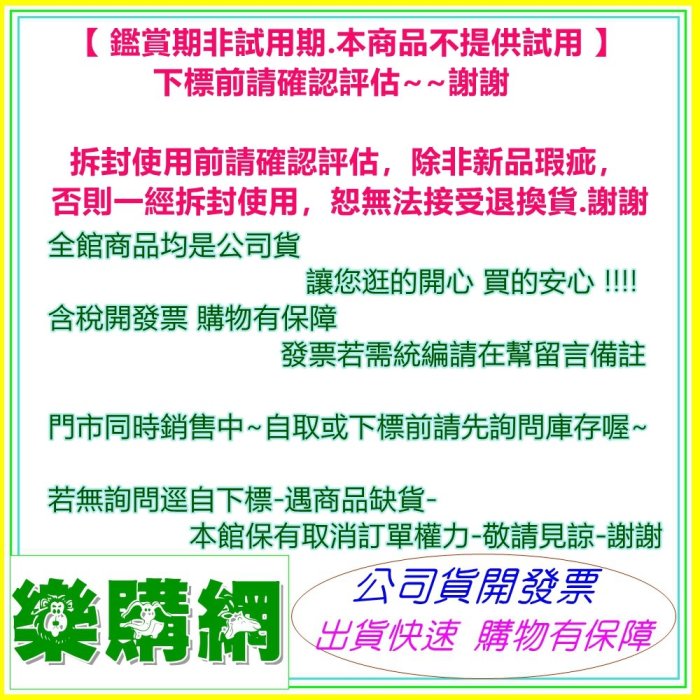 【 鑑賞期非試用期.本商品不提供試用 】
下標前請確認評估~~謝謝

拆封使用前請確認評估，除非新品瑕疵，
否則一經拆封使用，恕無法接受退換貨.謝謝

全館商品均是公司貨
讓您逛的開心 買的安心 !!!!
含稅開發票 購物有保障
發票若需統編請在幫留言備註

門市同時銷售中~自取或下標前請先詢問庫存喔~

若無詢問逕自下標-遇商品缺貨-
本館保有取消訂單權力-敬請見諒-謝謝

樂購網

公司貨開發票
出貨快速 購物有保障